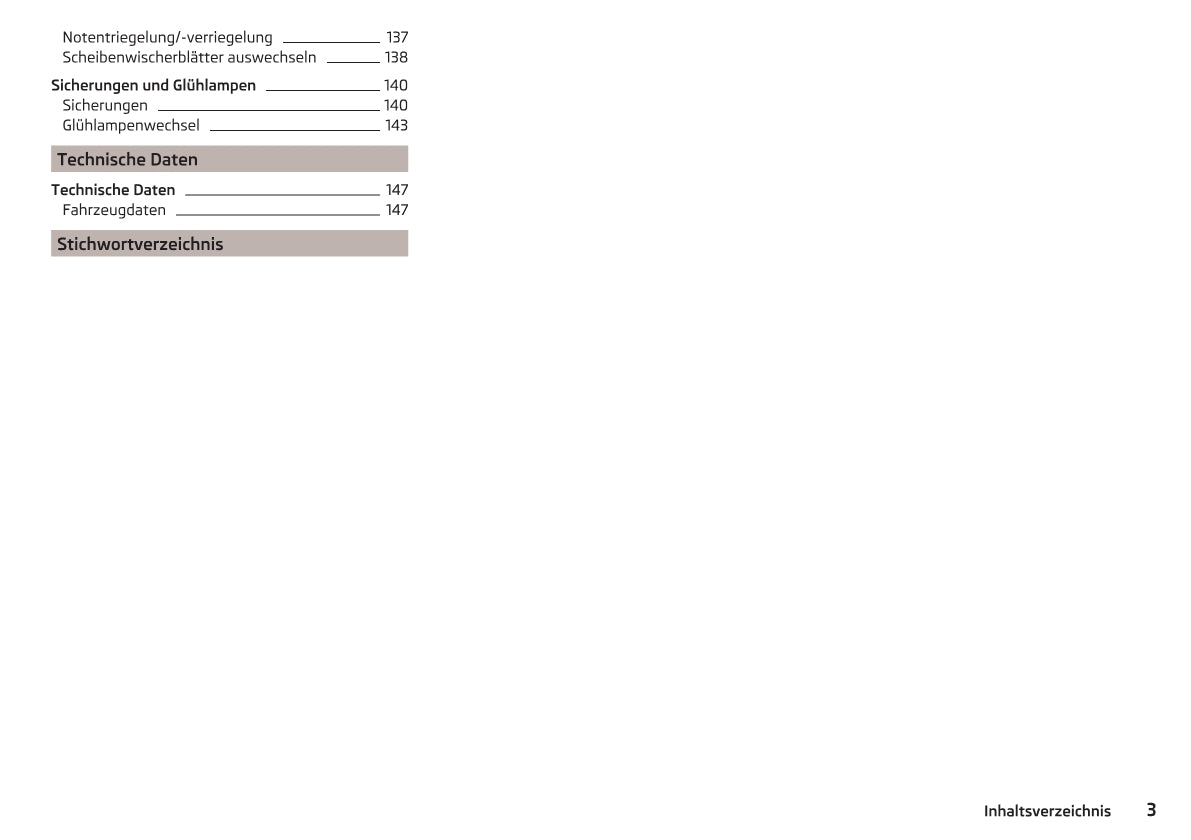 Notentriegelung/-verriegelung 137
Scheibenwischerblätter auswechseln 138

Sicherungen und Glühlampen 140
Sicherungen 140
Glühlampenwechsel 143

Technische Daten

Technische Daten 147
Fahrzeugdaten 147

Stichwortverzeichnis

Inhaltsverzeichnis 3